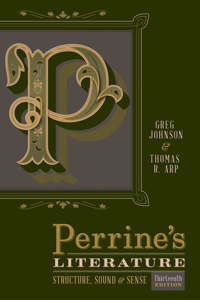 P

GREG JOHNSON & THOMAS R. ARP

Perrine's
LITERATURE
STRUCTURE, SOUND & SENSE
Thirteenth EDITION